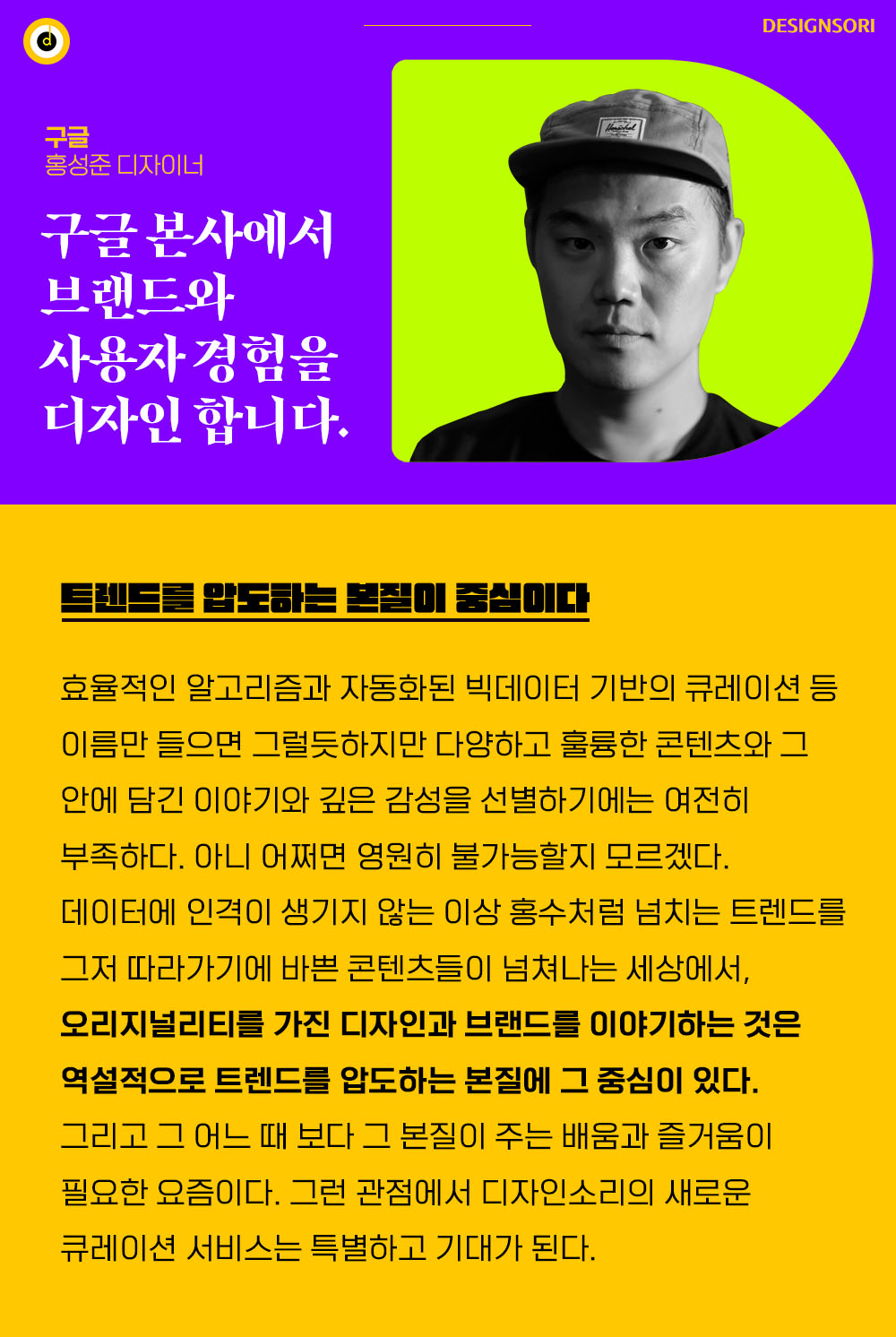 DESIGNSORI

구글
홍성준 디자이너

구글 본사에서
브랜드와
사용자 경험을
디자인 합니다.

트렌드를 압도하는 본질이 중심이다

효율적인 알고리즘과 자동화된 빅데이터 기반의 큐레이션 등 이름만 들으면 그럴듯하지만 다양하고 훌륭한 콘텐츠와 그 안에 담긴 이야기와 깊은 감성을 선별하기에는 여전히 부족하다. 아니 어쩌면 영원히 불가능할지 모르겠다. 데이터에 인격이 생기지 않는 이상 홍수처럼 넘치는 트렌드를 그저 따라가기에 바쁜 콘텐츠들이 넘쳐나는 세상에서, 오리지널리티를 가진 디자인과 브랜드를 이야기하는 것은 역설적으로 트렌드를 압도하는 본질에 그 중심이 있다. 그리고 그 어느 때 보다 그 본질이 주는 배움과 즐거움이 필요한 요즘이다. 그런 관점에서 디자인소리의 새로운 큐레이션 서비스는 특별하고 기대가 된다.